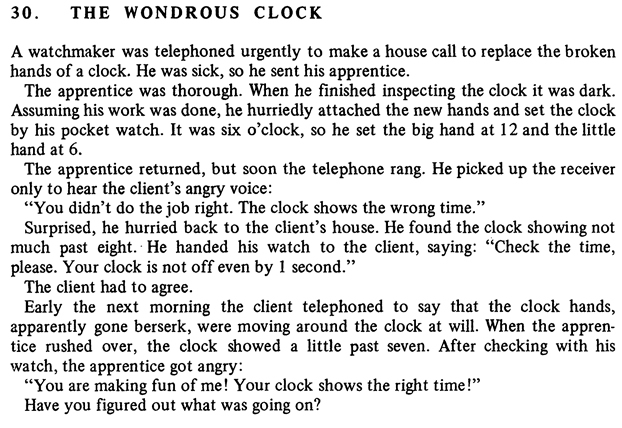 30. THE WONDROUS CLOCK

A watchmaker was telephoned urgently to make a house call to replace the broken hands of a clock. He was sick, so he sent his apprentice.

The apprentice was thorough. When he finished inspecting the clock it was dark. Assuming his work was done, he hurriedly attached the new hands and set the clock by his pocket watch. It was six o'clock, so he set the big hand at 12 and the little hand at 6.

The apprentice returned, but soon the telephone rang. He picked up the receiver only to hear the client's angry voice:

"You didn't do the job right. The clock shows the wrong time."

Surprised, he hurried back to the client's house. He found the clock showing not much past eight. He handed his watch to the client, saying: "Check the time, please. Your clock is not off even by 1 second."

The client had to agree.

Early the next morning the client telephoned to say that the clock hands, apparently gone berserk, were moving around the clock at will. When the apprentice rushed over, the clock showed a little past seven. After checking with his watch, the apprentice got angry:

"You are making fun of me! Your clock shows the right time!"

Have you figured out what was going on?